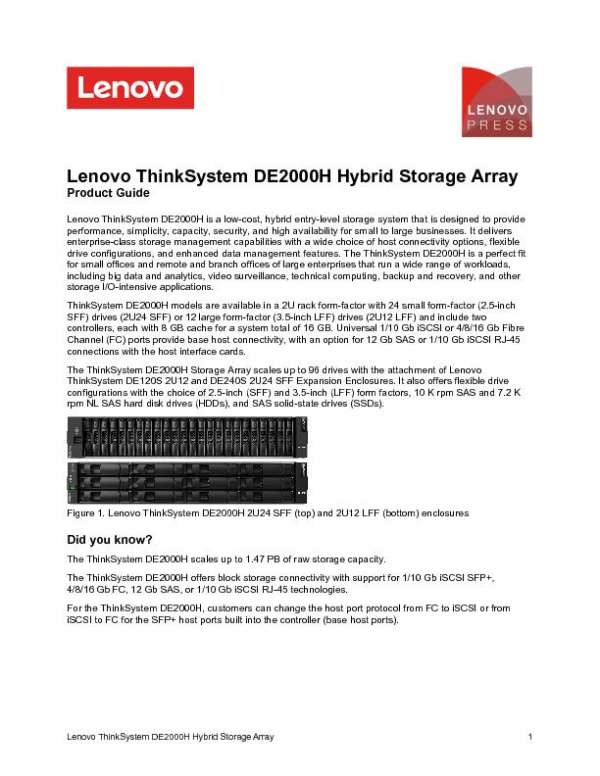 Lenovo

LENOVO PRESS

Lenovo ThinkSystem DE2000H Hybrid Storage Array
Product Guide

Lenovo ThinkSystem DE2000H is a low-cost, hybrid entry-level storage system that is designed to provide performance, simplicity, capacity, security, and high availability for small to large businesses. It delivers enterprise-class storage management capabilities with a wide choice of host connectivity options, flexible drive configurations, and enhanced data management features. The ThinkSystem DE2000H is a perfect fit for small offices and remote and branch offices of large enterprises that run a wide range of workloads, including big data and analytics, video surveillance, technical computing, backup and recovery, and other storage I/O-intensive applications.

ThinkSystem DE2000H models are available in a 2U rack form-factor with 24 small form-factor (2.5-inch SFF) drives (2U24 SFF) or 12 large form-factor (3.5-inch LFF) drives (2U12 LFF) and include two controllers, each with 8 GB cache for a system total of 16 GB. Universal 1/10 Gb iSCSI or 4/8/16 Gb Fibre Channel (FC) ports provide base host connectivity, with an option for 12 Gb SAS or 1/10 Gb iSCSI RJ-45 connections with the host interface cards.

The ThinkSystem DE2000H Storage Array scales up to 96 drives with the attachment of Lenovo ThinkSystem DE120S 2U12 and DE240S 2U24 SFF Expansion Enclosures. It also offers flexible drive configurations with the choice of 2.5-inch (SFF) and 3.5-inch (LFF) form factors, 10 K rpm SAS and 7.2 K rpm NL SAS hard disk drives (HDDs), and SAS solid-state drives (SSDs).

Figure 1. Lenovo ThinkSystem DE2000H 2U24 SFF (top) and 2U12 LFF (bottom) enclosures

Did you know?

The ThinkSystem DE2000H scales up to 1.47 PB of raw storage capacity.

The ThinkSystem DE2000H offers block storage connectivity with support for 1/10 Gb iSCSI SFP+, 4/8/16 Gb FC, 12 Gb SAS, or 1/10 Gb iSCSI RJ-45 technologies.

For the ThinkSystem DE2000H, customers can change the host port protocol from FC to iSCSI or from iSCSI to FC for the SFP+ host ports built into the controller (base host ports).

Lenovo ThinkSystem DE2000H Hybrid Storage Array 1